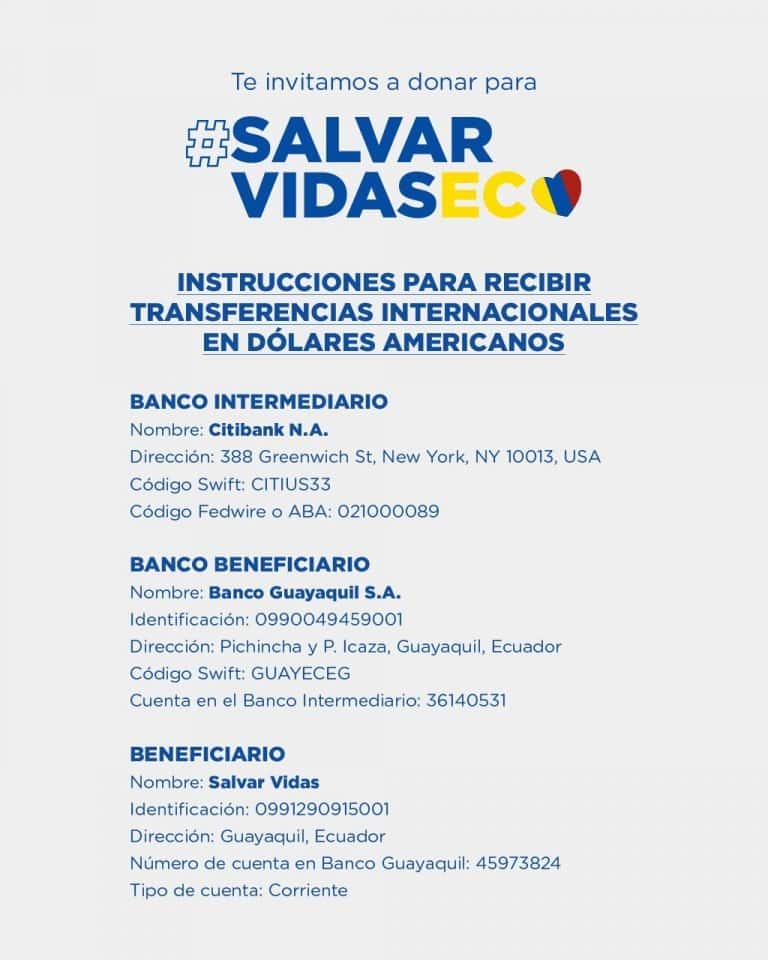 Te invitamos a donar para

#SALVAR VIDASEC

INSTRUCCIONES PARA RECIBIR TRANSFERENCIAS INTERNACIONALES EN DÓLARES AMERICANOS

BANCO INTERMEDIARIO
Nombre: Citibank N.A.
Dirección: 388 Greenwich St, New York, NY 10013, USA
Código Swift: CITIUS33
Código Fedwire o ABA: 021000089

BANCO BENEFICIARIO
Nombre: Banco Guayaquil S.A.
Identificación: 0990049459001
Dirección: Pichincha y P. Icaza, Guayaquil, Ecuador
Código Swift: GUAYECEG
Cuenta en el Banco Intermediario: 36140531

BENEFICIARIO
Nombre: Salvar Vidas
Identificación: 0991290915001
Dirección: Guayaquil, Ecuador
Número de cuenta en Banco Guayaquil: 45973824
Tipo de cuenta: Corriente